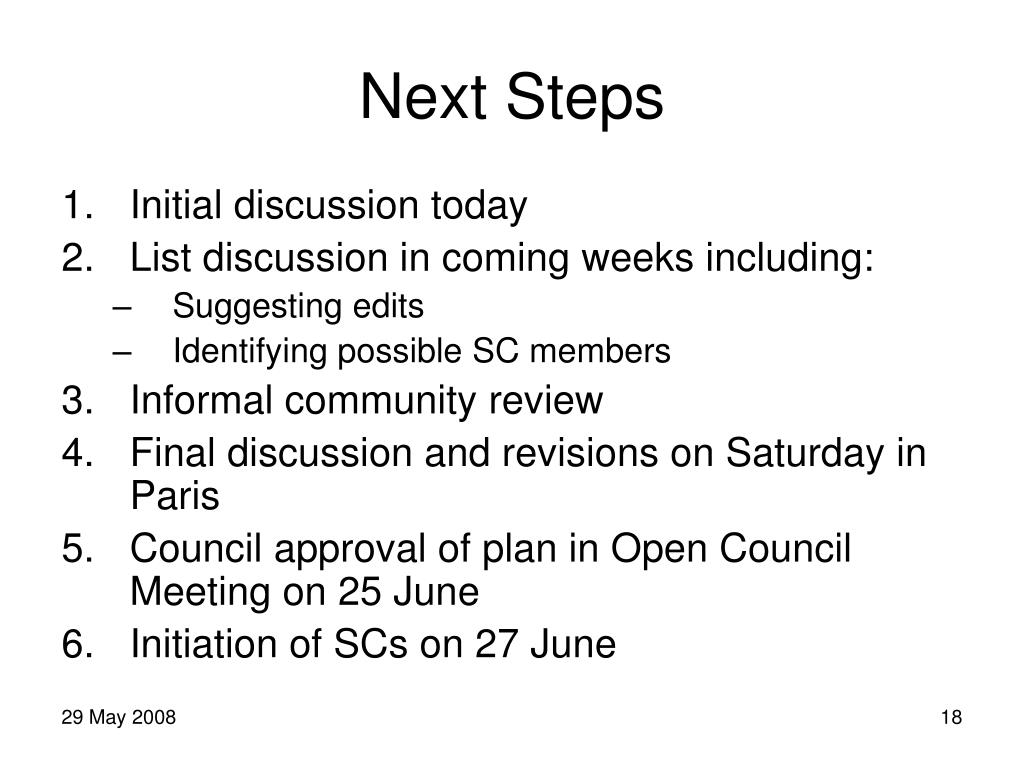 Next Steps

1. Initial discussion today
2. List discussion in coming weeks including:
– Suggesting edits
– Identifying possible SC members
3. Informal community review
4. Final discussion and revisions on Saturday in Paris
5. Council approval of plan in Open Council Meeting on 25 June
6. Initiation of SCs on 27 June

29 May 2008

18